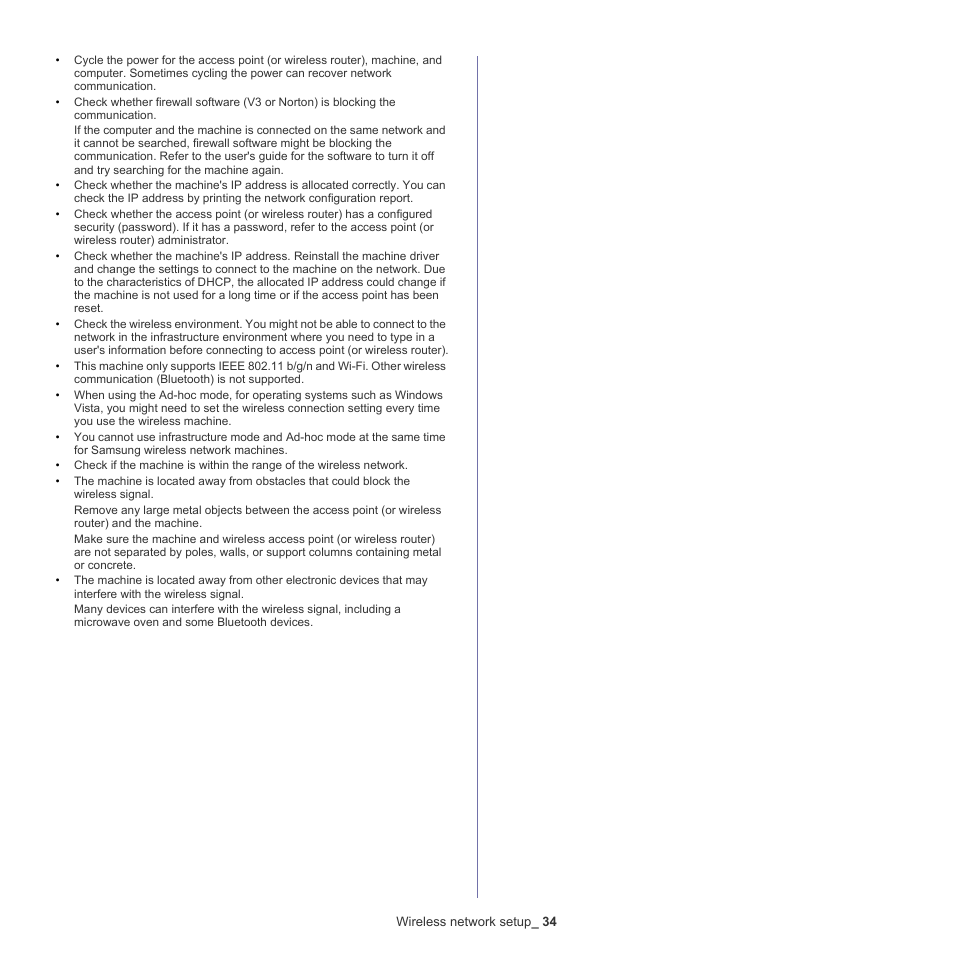 • Cycle the power for the access point (or wireless router), machine, and computer. Sometimes cycling the power can recover network communication.
• Check whether firewall software (V3 or Norton) is blocking the communication.
If the computer and the machine is connected on the same network and it cannot be searched, firewall software might be blocking the communication. Refer to the user's guide for the software to turn it off and try searching for the machine again.
• Check whether the machine's IP address is allocated correctly. You can check the IP address by printing the network configuration report.
• Check whether the access point (or wireless router) has a configured security (password). If it has a password, refer to the access point (or wireless router) administrator.
• Check whether the machine's IP address. Reinstall the machine driver and change the settings to connect to the machine on the network. Due to the characteristics of DHCP, the allocated IP address could change if the machine is not used for a long time or if the access point has been reset.
• Check the wireless environment. You might not be able to connect to the network in the infrastructure environment where you need to type in a user's information before connecting to access point (or wireless router).
• This machine only supports IEEE 802.11 b/g/n and Wi-Fi. Other wireless communication (Bluetooth) is not supported.
• When using the Ad-hoc mode, for operating systems such as Windows Vista, you might need to set the wireless connection setting every time you use the wireless machine.
• You cannot use infrastructure mode and Ad-hoc mode at the same time for Samsung wireless network machines.
• Check if the machine is within the range of the wireless network.
• The machine is located away from obstacles that could block the wireless signal.
Remove any large metal objects between the access point (or wireless router) and the machine.
Make sure the machine and wireless access point (or wireless router) are not separated by poles, walls, or support columns containing metal or concrete.
• The machine is located away from other electronic devices that may interfere with the wireless signal.
Many devices can interfere with the wireless signal, including a microwave oven and some Bluetooth devices.

Wireless network setup_ 34